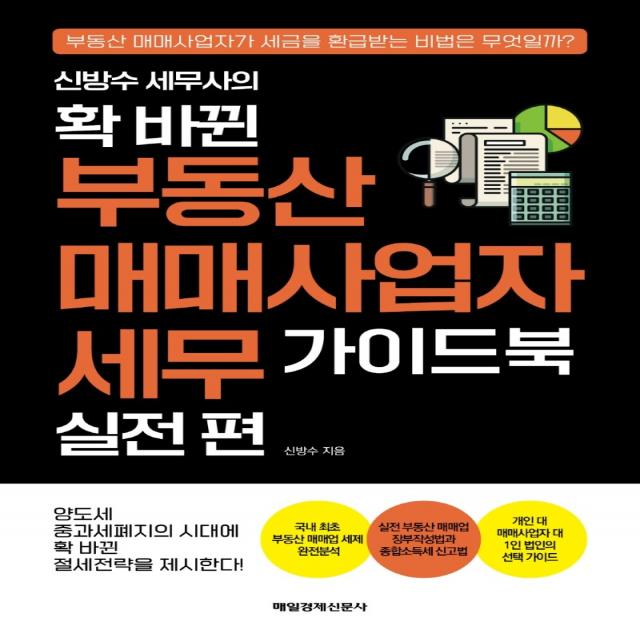 부동산 매매사업자가 세금을 환급받는 비법은 무엇일까?

신방수 세무사의

확 바뀐

부동산

매매사업자

세무 가이드북

실전 편

신방수 지음

양도세
중과세폐지의 시대에
확 바뀐
절세전략을 제시한다!

국내 최초
부동산 매매업 세제
완전분석

실전 부동산 매매업
장부작성법과
종합소득세 신고법

개인 대
매매사업자 대
1인 법인의
선택 가이드

매일경제신문사